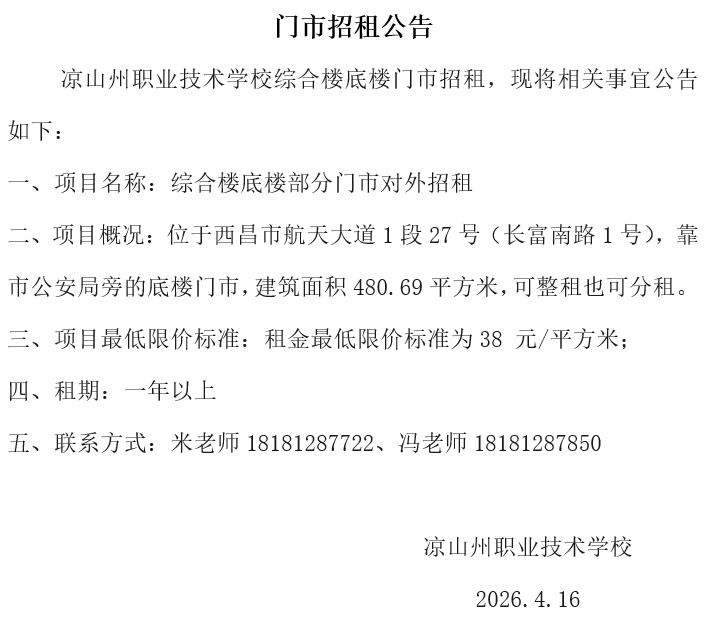 门市招租公告

凉山州职业技术学校综合楼底楼门市招租，现将相关事宜公告如下：

一、项目名称：综合楼底楼部分门市对外招租

二、项目概况：位于西昌市航天大道 1 段 27 号（长富南路 1 号），靠市公安局旁的底楼门市，建筑面积 480.69 平方米，可整租也可分租。

三、项目最低限价标准：租金最低限价标准为 38 元/平方米；

四、租期：一年以上

五、联系方式：米老师 18181287722、冯老师 18181287850

凉山州职业技术学校

2026.4.16